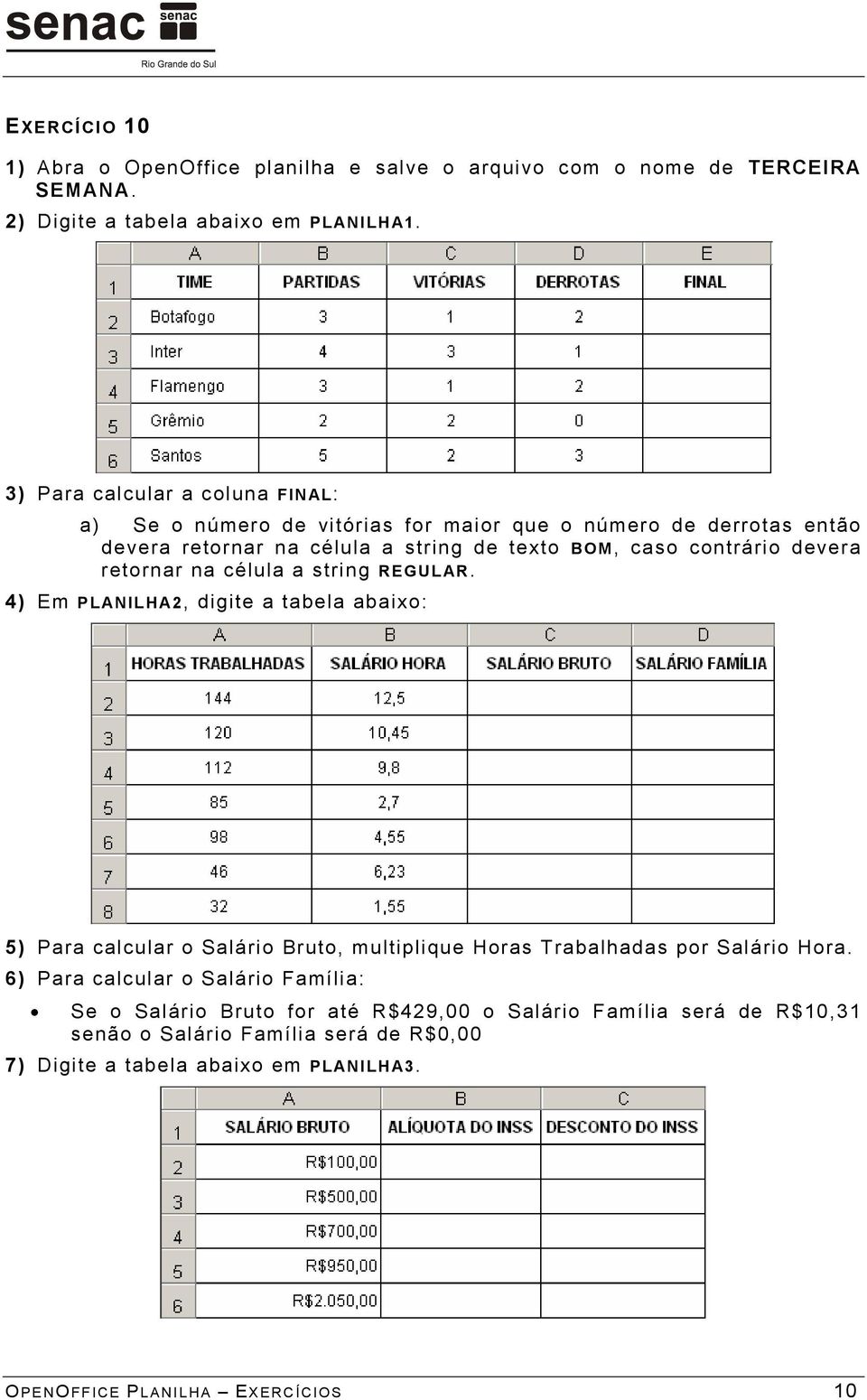 senac senac
Rio Grande do Sul

EXERCÍCIO 10

1) Abra o OpenOffice planilha e salve o arquivo com o nome de TERCEIRA SEMANA.

2) Digite a tabela abaixo em PLANILHA1.

| | A | B | C | D | E |
|---|---|---|---|---|---|
| 1 | TIME | PARTIDAS | VITÓRIAS | DERROTAS | FINAL |
| 2 | Botafogo | 3 | 1 | 2 | |
| 3 | Inter | 4 | 3 | 1 | |
| 4 | Flamengo | 3 | 1 | 2 | |
| 5 | Grêmio | 2 | 2 | 0 | |
| 6 | Santos | 5 | 2 | 3 | |

3) Para calcular a coluna FINAL:

a) Se o número de vitórias for maior que o número de derrotas então devera retornar na célula a string de texto BOM, caso contrário devera retornar na célula a string REGULAR.

4) Em PLANILHA2, digite a tabela abaixo:

| | A | B | C | D |
|---|---|---|---|---|
| 1 | HORAS TRABALHADAS | SALÁRIO HORA | SALÁRIO BRUTO | SALÁRIO FAMÍLIA |
| 2 | 144 | 12,5 | | |
| 3 | 120 | 10,45 | | |
| 4 | 112 | 9,8 | | |
| 5 | 85 | 2,7 | | |
| 6 | 98 | 4,55 | | |
| 7 | 46 | 6,23 | | |
| 8 | 32 | 1,55 | | |

5) Para calcular o Salário Bruto, multiplique Horas Trabalhadas por Salário Hora.

6) Para calcular o Salário Família:

• Se o Salário Bruto for até R$429,00 o Salário Família será de R$10,31 senão o Salário Família será de R$0,00

7) Digite a tabela abaixo em PLANILHA3.

| | A | B | C |
|---|---|---|---|
| 1 | SALÁRIO BRUTO | ALÍQUOTA DO INSS | DESCONTO DO INSS |
| 2 | R$100,00 | | |
| 3 | R$500,00 | | |
| 4 | R$700,00 | | |
| 5 | R$950,00 | | |
| 6 | R$2.050,00 | | |

OPENOFFICE PLANILHA – EXERCÍCIOS 10